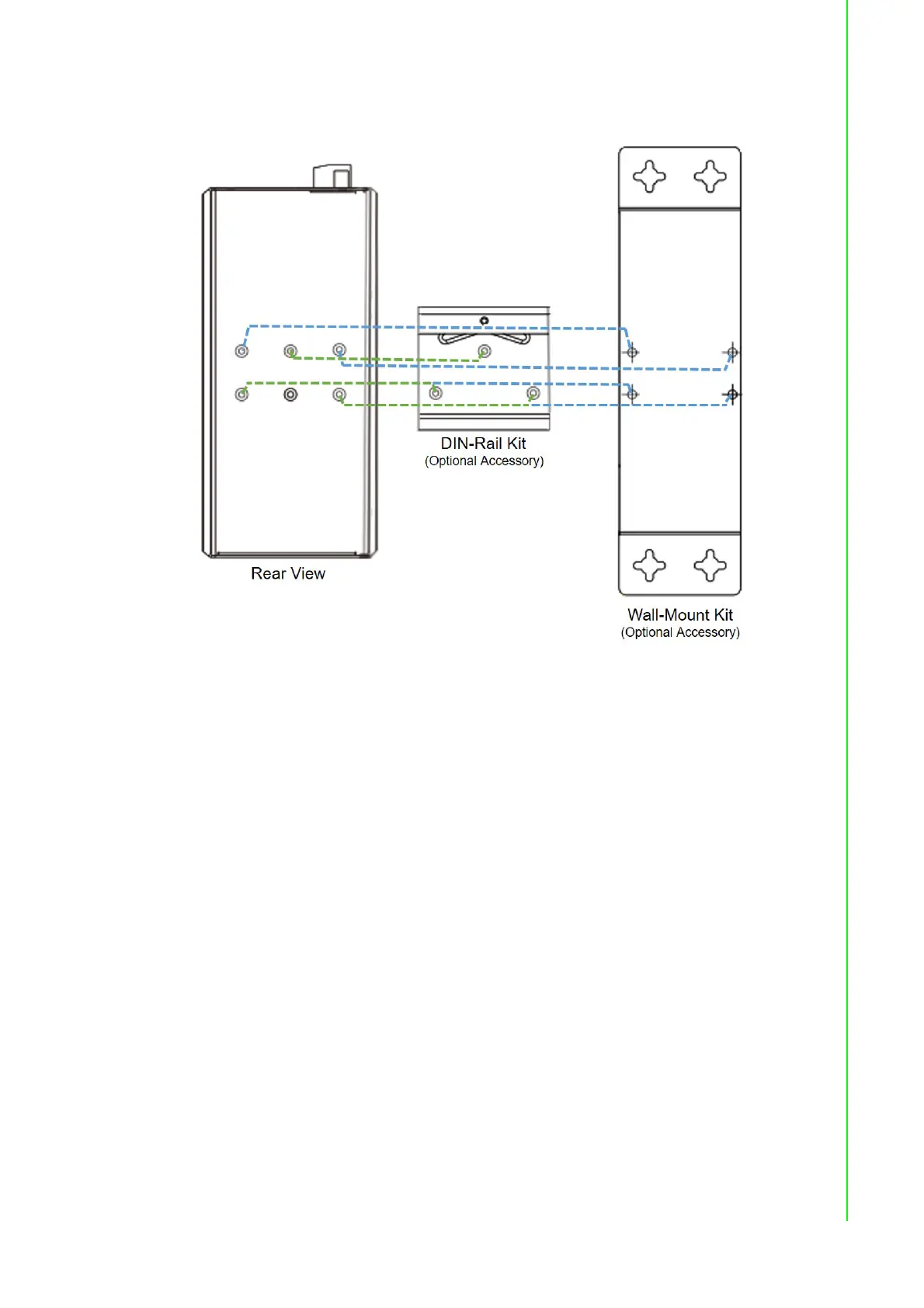 DIN-Rail Kit
(Optional Accessory)

Rear View

Wall-Mount Kit
(Optional Accessory)